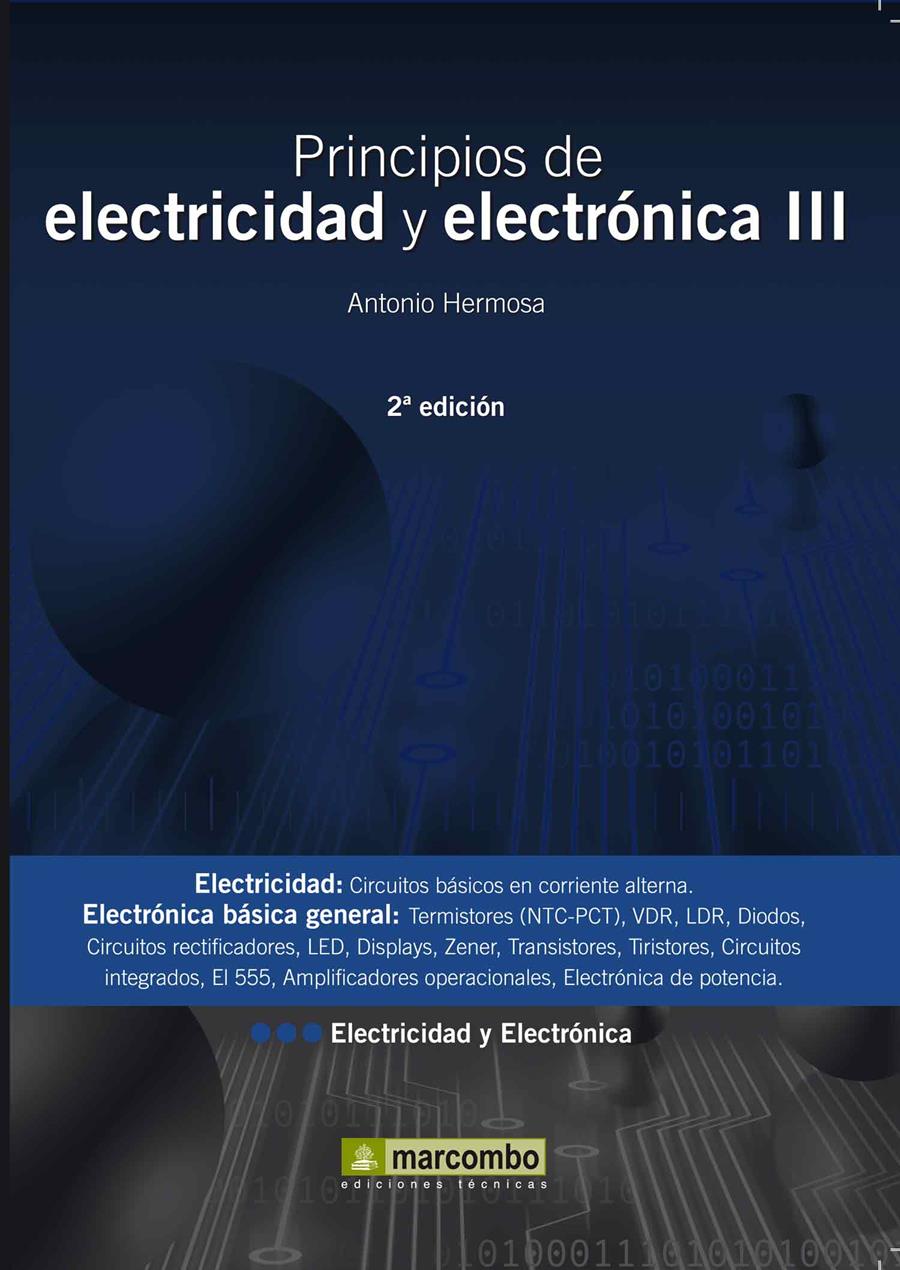 Principios de
electricidad y electrónica III

Antonio Hermosa

2ª edición

Electricidad: Circuitos básicos en corriente alterna.
Electrónica básica general: Termistores (NTC-PCT), VDR, LDR, Diodos, Circuitos rectificadores, LED, Displays, Zener, Transistores, Tiristores, Circuitos integrados, El 555, Amplificadores operacionales, Electrónica de potencia.

Electricidad y Electrónica

marcombo
ediciones técnicas